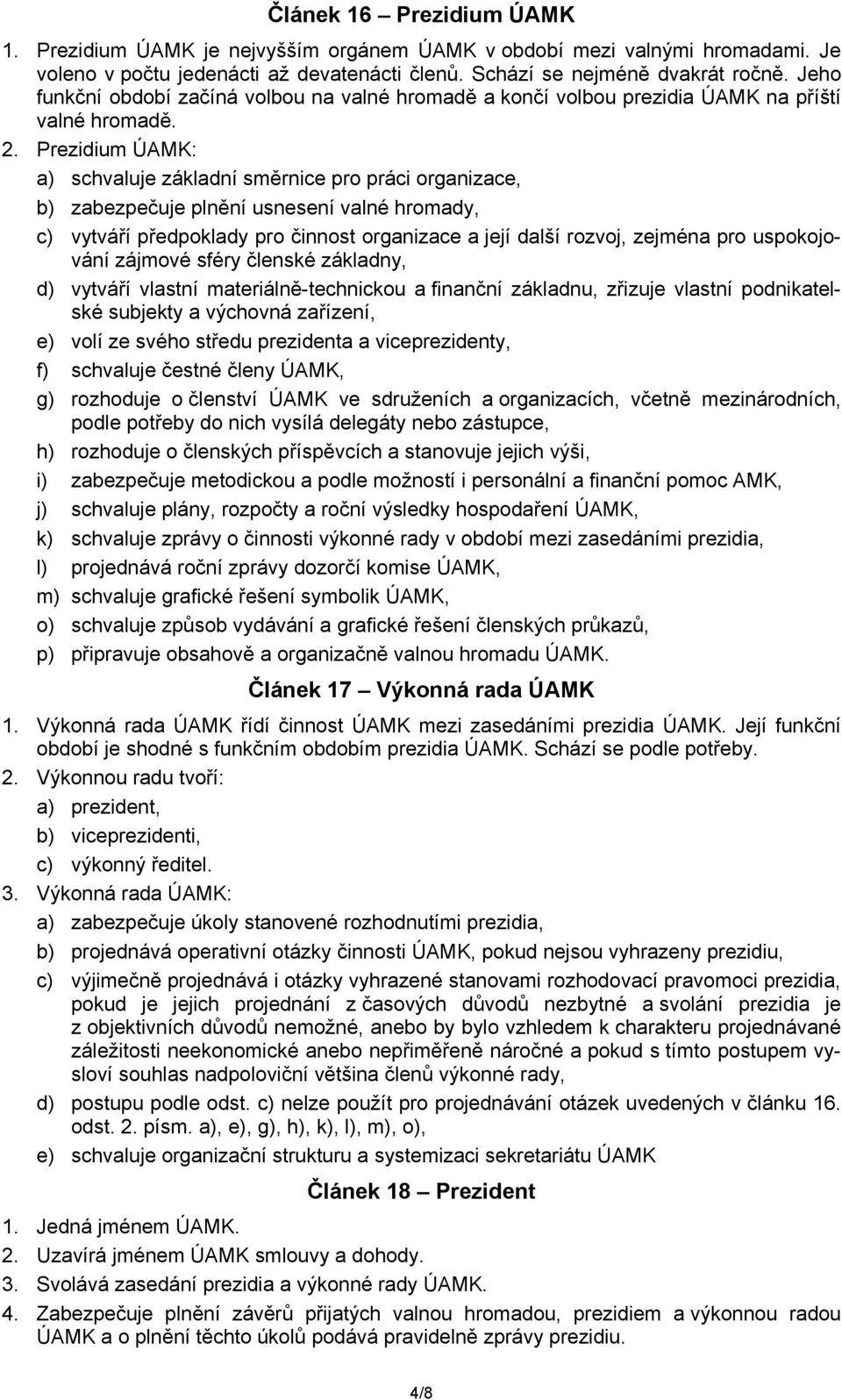 Článek 16 – Prezidium ÚAMK

1. Prezidium ÚAMK je nejvyšším orgánem ÚAMK v období mezi valnými hromadami. Je voleno v počtu jedenácti až devatenácti členů. Schází se nejméně dvakrát ročně. Jeho funkční období začíná volbou na valné hromadě a končí volbou prezidia ÚAMK na příští valné hromadě.

2. Prezidium ÚAMK:

a) schvaluje základní směrnice pro práci organizace,

b) zabezpečuje plnění usnesení valné hromady,

c) vytváří předpoklady pro činnost organizace a její další rozvoj, zejména pro uspokojování zájmové sféry členské základny,

d) vytváří vlastní materiálně-technickou a finanční základnu, zřizuje vlastní podnikatelské subjekty a výchovná zařízení,

e) volí ze svého středu prezidenta a viceprezidenty,

f) schvaluje čestné členy ÚAMK,

g) rozhoduje o členství ÚAMK ve sdruženích a organizacích, včetně mezinárodních, podle potřeby do nich vysílá delegáty nebo zástupce,

h) rozhoduje o členských příspěvcích a stanovuje jejich výši,

i) zabezpečuje metodickou a podle možností i personální a finanční pomoc AMK,

j) schvaluje plány, rozpočty a roční výsledky hospodaření ÚAMK,

k) schvaluje zprávy o činnosti výkonné rady v období mezi zasedáními prezidia,

l) projednává roční zprávy dozorčí komise ÚAMK,

m) schvaluje grafické řešení symbolik ÚAMK,

o) schvaluje způsob vydávání a grafické řešení členských průkazů,

p) připravuje obsahově a organizačně valnou hromadu ÚAMK.

Článek 17 – Výkonná rada ÚAMK

1. Výkonná rada ÚAMK řídí činnost ÚAMK mezi zasedáními prezidia ÚAMK. Její funkční období je shodné s funkčním obdobím prezidia ÚAMK. Schází se podle potřeby.

2. Výkonnou radu tvoří:

a) prezident,

b) viceprezidenti,

c) výkonný ředitel.

3. Výkonná rada ÚAMK:

a) zabezpečuje úkoly stanovené rozhodnutími prezidia,

b) projednává operativní otázky činnosti ÚAMK, pokud nejsou vyhrazeny prezidiu,

c) výjimečně projednává i otázky vyhrazené stanovami rozhodovací pravomoci prezidia, pokud je jejich projednání z časových důvodů nezbytné a svolání prezidia je z objektivních důvodů nemožné, anebo by bylo vzhledem k charakteru projednávané záležitosti neekonomické anebo nepřiměřeně náročné a pokud s tímto postupem vysloví souhlas nadpoloviční většina členů výkonné rady,

d) postupu podle odst. c) nelze použít pro projednávání otázek uvedených v článku 16. odst. 2. písm. a), e), g), h), k), l), m), o),

e) schvaluje organizační strukturu a systemizaci sekretariátu ÚAMK

Článek 18 – Prezident

1. Jedná jménem ÚAMK.

2. Uzavírá jménem ÚAMK smlouvy a dohody.

3. Svolává zasedání prezidia a výkonné rady ÚAMK.

4. Zabezpečuje plnění závěrů přijatých valnou hromadou, prezidiem a výkonnou radou ÚAMK a o plnění těchto úkolů podává pravidelně zprávy prezidiu.

4/8